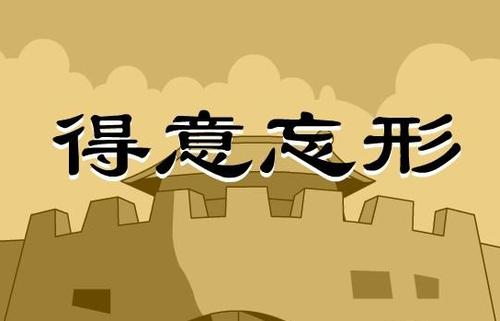 得意忘形